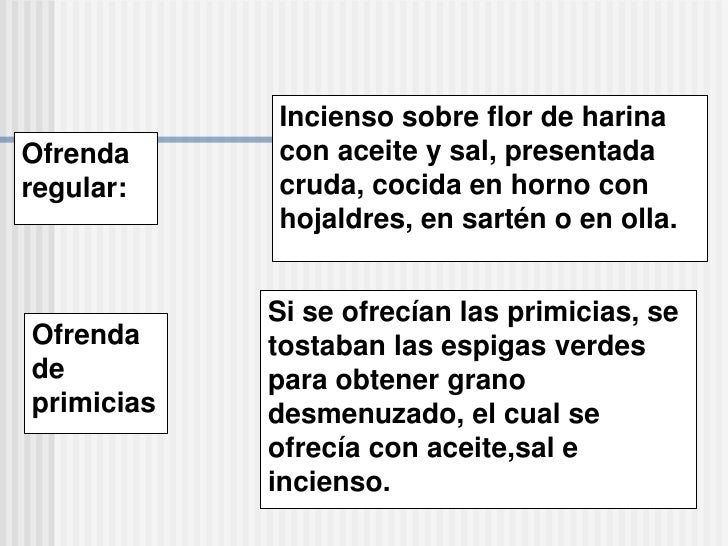 Ofrenda regular:

Incienso sobre flor de harina con aceite y sal, presentada cruda, cocida en horno con hojaldres, en sartén o en olla.

Ofrenda de primicias

Si se ofrecían las primicias, se tostaban las espigas verdes para obtener grano desmenuzado, el cual se ofrecía con aceite,sal e incienso.